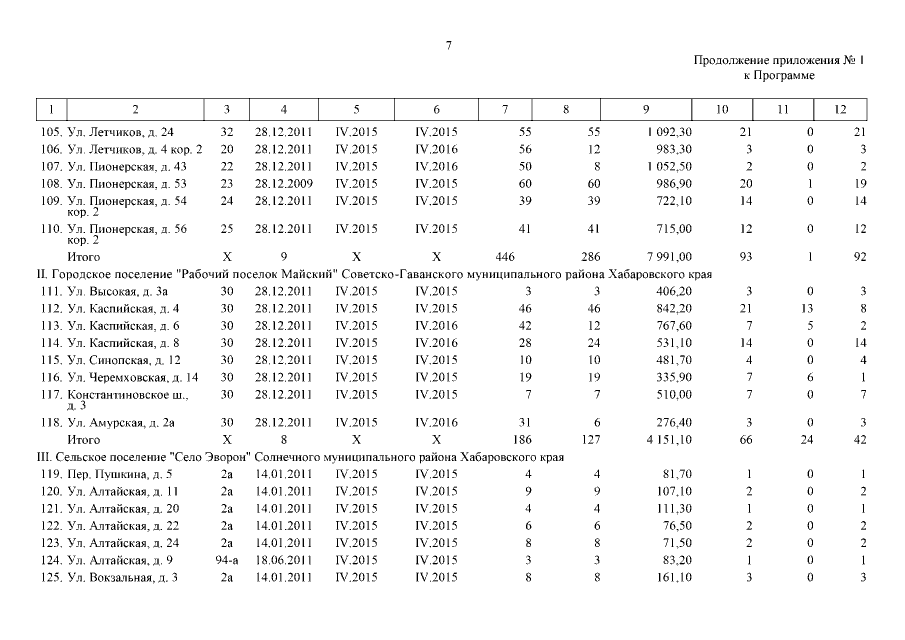 7

Продолжение приложения № 1
к Программе

| 1 | 2 | 3 | 4 | 5 | 6 | 7 | 8 | 9 | 10 | 11 | 12 |
|---|---|---|---|---|---|---|---|---|---|---|---|
| 105. | Ул. Летчиков, д. 24 | 32 | 28.12.2011 | IV.2015 | IV.2015 | 55 | 55 | 1 092,30 | 21 | 0 | 21 |
| 106. | Ул. Летчиков, д. 4 кор. 2 | 20 | 28.12.2011 | IV.2015 | IV.2016 | 56 | 12 | 983,30 | 3 | 0 | 3 |
| 107. | Ул. Пионерская, д. 43 | 22 | 28.12.2011 | IV.2015 | IV.2016 | 50 | 8 | 1 052,50 | 2 | 0 | 2 |
| 108. | Ул. Пионерская, д. 53 | 23 | 28.12.2009 | IV.2015 | IV.2015 | 60 | 60 | 986,90 | 20 | 1 | 19 |
| 109. | Ул. Пионерская, д. 54 кор. 2 | 24 | 28.12.2011 | IV.2015 | IV.2015 | 39 | 39 | 722,10 | 14 | 0 | 14 |
| 110. | Ул. Пионерская, д. 56 кор. 2 | 25 | 28.12.2011 | IV.2015 | IV.2015 | 41 | 41 | 715,00 | 12 | 0 | 12 |
| | Итого | X | 9 | X | X | 446 | 286 | 7 991,00 | 93 | 1 | 92 |
| II. Городское поселение "Рабочий поселок Майский" Советско-Гаванского муниципального района Хабаровского края | | | | | | | | | | | |
| 111. | Ул. Высокая, д. 3а | 30 | 28.12.2011 | IV.2015 | IV.2015 | 3 | 3 | 406,20 | 3 | 0 | 3 |
| 112. | Ул. Каспийская, д. 4 | 30 | 28.12.2011 | IV.2015 | IV.2015 | 46 | 46 | 842,20 | 21 | 13 | 8 |
| 113. | Ул. Каспийская, д. 6 | 30 | 28.12.2011 | IV.2015 | IV.2016 | 42 | 12 | 767,60 | 7 | 5 | 2 |
| 114. | Ул. Каспийская, д. 8 | 30 | 28.12.2011 | IV.2015 | IV.2016 | 28 | 24 | 531,10 | 14 | 0 | 14 |
| 115. | Ул. Синопская, д. 12 | 30 | 28.12.2011 | IV.2015 | IV.2015 | 10 | 10 | 481,70 | 4 | 0 | 4 |
| 116. | Ул. Черемховская, д. 14 | 30 | 28.12.2011 | IV.2015 | IV.2015 | 19 | 19 | 335,90 | 7 | 6 | 1 |
| 117. | Константиновское ш., д. 3 | 30 | 28.12.2011 | IV.2015 | IV.2015 | 7 | 7 | 510,00 | 7 | 0 | 7 |
| 118. | Ул. Амурская, д. 2а | 30 | 28.12.2011 | IV.2015 | IV.2016 | 31 | 6 | 276,40 | 3 | 0 | 3 |
| | Итого | X | 8 | X | X | 186 | 127 | 4 151,10 | 66 | 24 | 42 |
| III. Сельское поселение "Село Эворон" Солнечного муниципального района Хабаровского края | | | | | | | | | | | |
| 119. | Пер. Пушкина, д. 5 | 2а | 14.01.2011 | IV.2015 | IV.2015 | 4 | 4 | 81,70 | 1 | 0 | 1 |
| 120. | Ул. Алтайская, д. 11 | 2а | 14.01.2011 | IV.2015 | IV.2015 | 9 | 9 | 107,10 | 2 | 0 | 2 |
| 121. | Ул. Алтайская, д. 20 | 2а | 14.01.2011 | IV.2015 | IV.2015 | 4 | 4 | 111,30 | 1 | 0 | 1 |
| 122. | Ул. Алтайская, д. 22 | 2а | 14.01.2011 | IV.2015 | IV.2015 | 6 | 6 | 76,50 | 2 | 0 | 2 |
| 123. | Ул. Алтайская, д. 24 | 2а | 14.01.2011 | IV.2015 | IV.2015 | 8 | 8 | 71,50 | 2 | 0 | 2 |
| 124. | Ул. Алтайская, д. 9 | 94-а | 18.06.2011 | IV.2015 | IV.2015 | 3 | 3 | 83,20 | 1 | 0 | 1 |
| 125. | Ул. Вокзальная, д. 3 | 2а | 14.01.2011 | IV.2015 | IV.2015 | 8 | 8 | 161,10 | 3 | 0 | 3 |